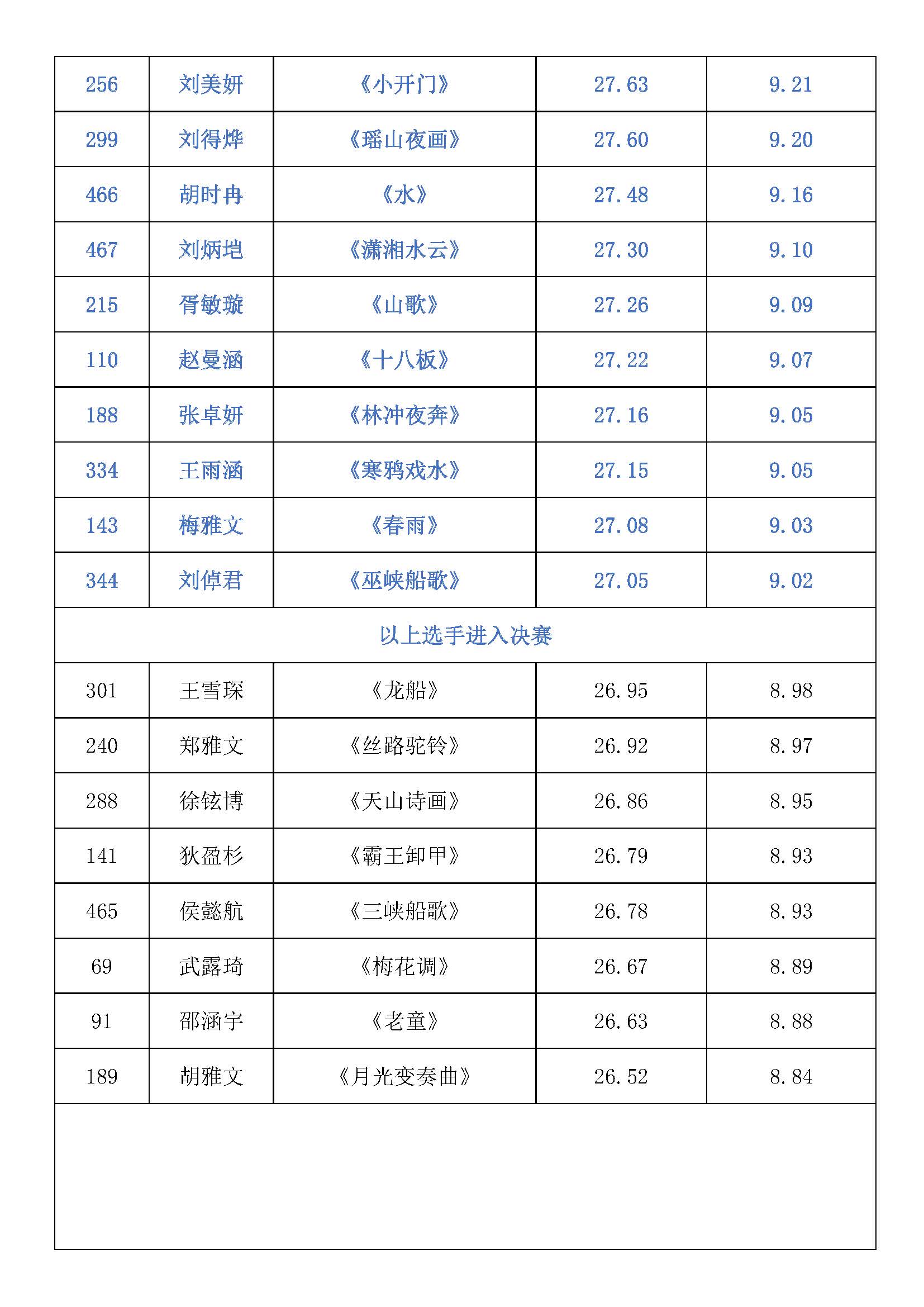 | 256 | 刘美妍 | 《小开门》 | 27.63 | 9.21 |
|---|---|---|---|---|
| 299 | 刘得烨 | 《瑶山夜画》 | 27.60 | 9.20 |
| 466 | 胡时冉 | 《水》 | 27.48 | 9.16 |
| 467 | 刘炳垲 | 《潇湘水云》 | 27.30 | 9.10 |
| 215 | 胥敏璇 | 《山歌》 | 27.26 | 9.09 |
| 110 | 赵曼涵 | 《十八板》 | 27.22 | 9.07 |
| 188 | 张卓妍 | 《林冲夜奔》 | 27.16 | 9.05 |
| 334 | 王雨涵 | 《寒鸦戏水》 | 27.15 | 9.05 |
| 143 | 梅雅文 | 《春雨》 | 27.08 | 9.03 |
| 344 | 刘倬君 | 《巫峡船歌》 | 27.05 | 9.02 |
| 以上选手进入决赛 | | | | |
| 301 | 王雪琛 | 《龙船》 | 26.95 | 8.98 |
| 240 | 郑雅文 | 《丝路驼铃》 | 26.92 | 8.97 |
| 288 | 徐铉博 | 《天山诗画》 | 26.86 | 8.95 |
| 141 | 狄盈杉 | 《霸王卸甲》 | 26.79 | 8.93 |
| 465 | 侯懿航 | 《三峡船歌》 | 26.78 | 8.93 |
| 69 | 武露琦 | 《梅花调》 | 26.67 | 8.89 |
| 91 | 邵涵宇 | 《老童》 | 26.63 | 8.88 |
| 189 | 胡雅文 | 《月光变奏曲》 | 26.52 | 8.84 |